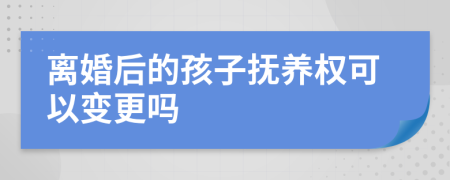 离婚后的孩子抚养权可以变更吗